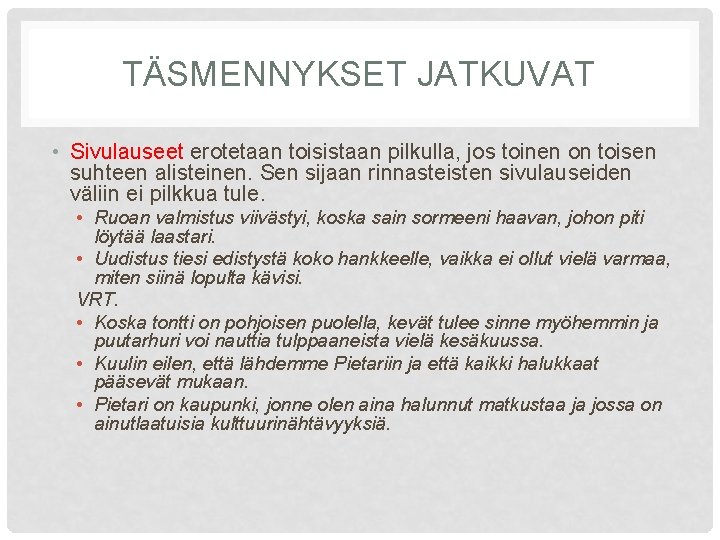 TÄSMENNYKSET JATKUVAT

• Sivulauseet erotetaan toisistaan pilkulla, jos toinen on toisen suhteen alisteinen. Sen sijaan rinnasteisten sivulauseiden väliin ei pilkkua tule.

• Ruoan valmistus viivästyi, koska sain sormeeni haavan, johon piti löytää laastari.
• Uudistus tiesi edistystä koko hankkeelle, vaikka ei ollut vielä varmaa, miten siinä lopulta kävisi.

VRT.

• Koska tontti on pohjoisen puolella, kevät tulee sinne myöhemmin ja puutarhuri voi nauttia tulppaaneista vielä kesäkuussa.
• Kuulin eilen, että lähdemme Pietariin ja että kaikki halukkaat pääsevät mukaan.
• Pietari on kaupunki, jonne olen aina halunnut matkustaa ja jossa on ainutlaatuisia kulttuurinähtävyyksiä.